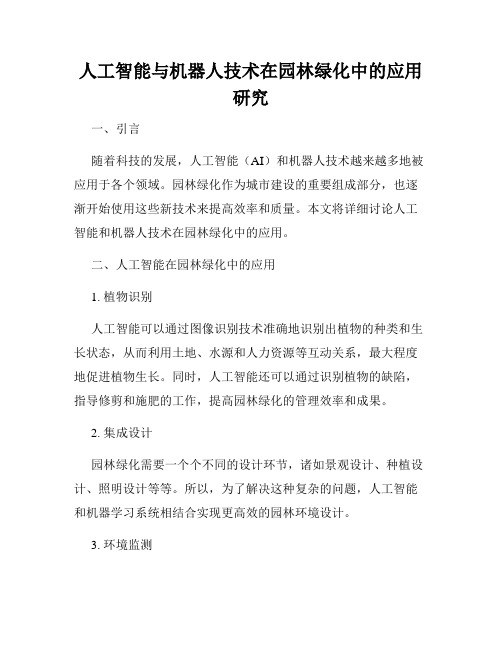 人工智能与机器人技术在园林绿化中的应用研究

一、引言

随着科技的发展，人工智能（AI）和机器人技术越来越多地被应用于各个领域。园林绿化作为城市建设的重要组成部分，也逐渐开始使用这些新技术来提高效率和质量。本文将详细讨论人工智能和机器人技术在园林绿化中的应用。

二、人工智能在园林绿化中的应用

1. 植物识别

人工智能可以通过图像识别技术准确地识别出植物的种类和生长状态，从而利用土地、水源和人力资源等互动关系，最大程度地促进植物生长。同时，人工智能还可以通过识别植物的缺陷，指导修剪和施肥的工作，提高园林绿化的管理效率和成果。

2. 集成设计

园林绿化需要一个个不同的设计环节，诸如景观设计、种植设计、照明设计等等。所以，为了解决这种复杂的问题，人工智能和机器学习系统相结合实现更高效的园林环境设计。

3. 环境监测